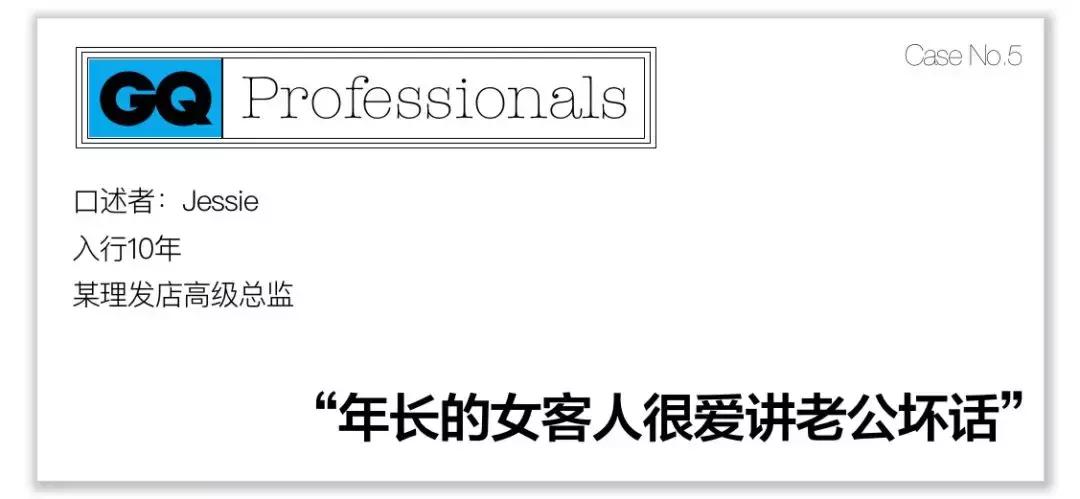 GQ Professionals

Case No.5

口述者：Jessie
入行10年
某理发店高级总监

“年长的女客人很爱讲老公坏话”